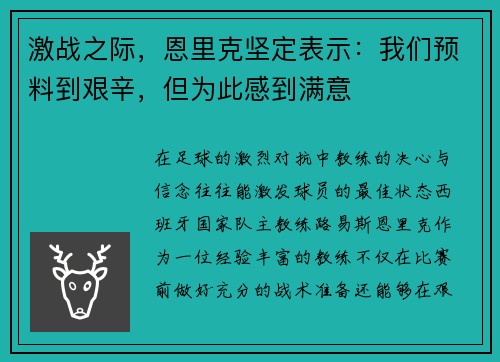 激战之际，恩里克坚定表示：我们预料到艰辛，但为此感到满意

在足球的激烈对抗中教练的决心与信念往往能激发球员的最佳状态西班牙国家队主教练路易斯恩里克作为一位经验丰富的教练不仅在比赛前做好充分的战术准备还能够在艰